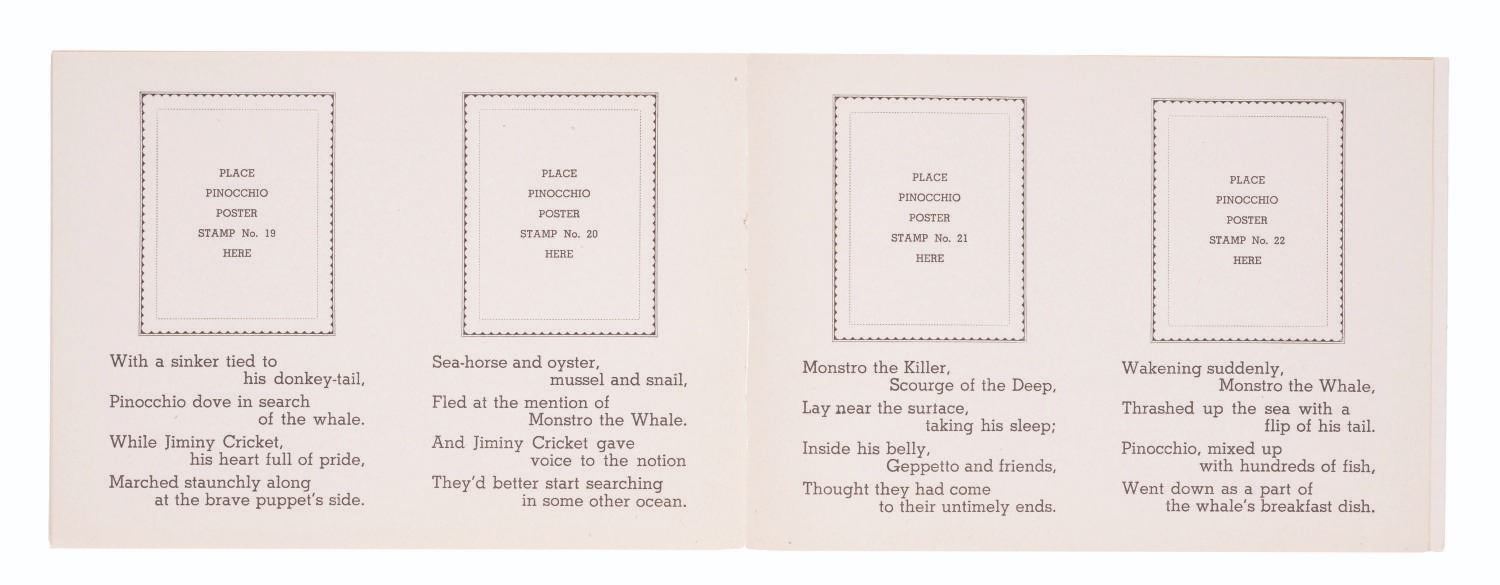 PLACE
PINOCCHIO
POSTER
STAMP No. 19
HERE

With a sinker tied to
his donkey-tail,

Pinocchio dove in search
of the whale.

While Jiminy Cricket,
his heart full of pride,

Marched staunchly along
at the brave puppet's side.

PLACE
PINOCCHIO
POSTER
STAMP No. 20
HERE

Sea-horse and oyster,
mussel and snail,

Fled at the mention of
Monstro the Whale.

And Jiminy Cricket gave
voice to the notion

They'd better start searching
in some other ocean.

PLACE
PINOCCHIO
POSTER
STAMP No. 21
HERE

Monstro the Killer,
Scourge of the Deep,

Lay near the surface,
taking his sleep;

Inside his belly,
Geppetto and friends,

Thought they had come
to their untimely ends.

PLACE
PINOCCHIO
POSTER
STAMP No. 22
HERE

Wakening suddenly,
Monstro the Whale,

Thrashed up the sea with a
flip of his tail.

Pinocchio, mixed up
with hundreds of fish,

Went down as a part of
the whale's breakfast dish.